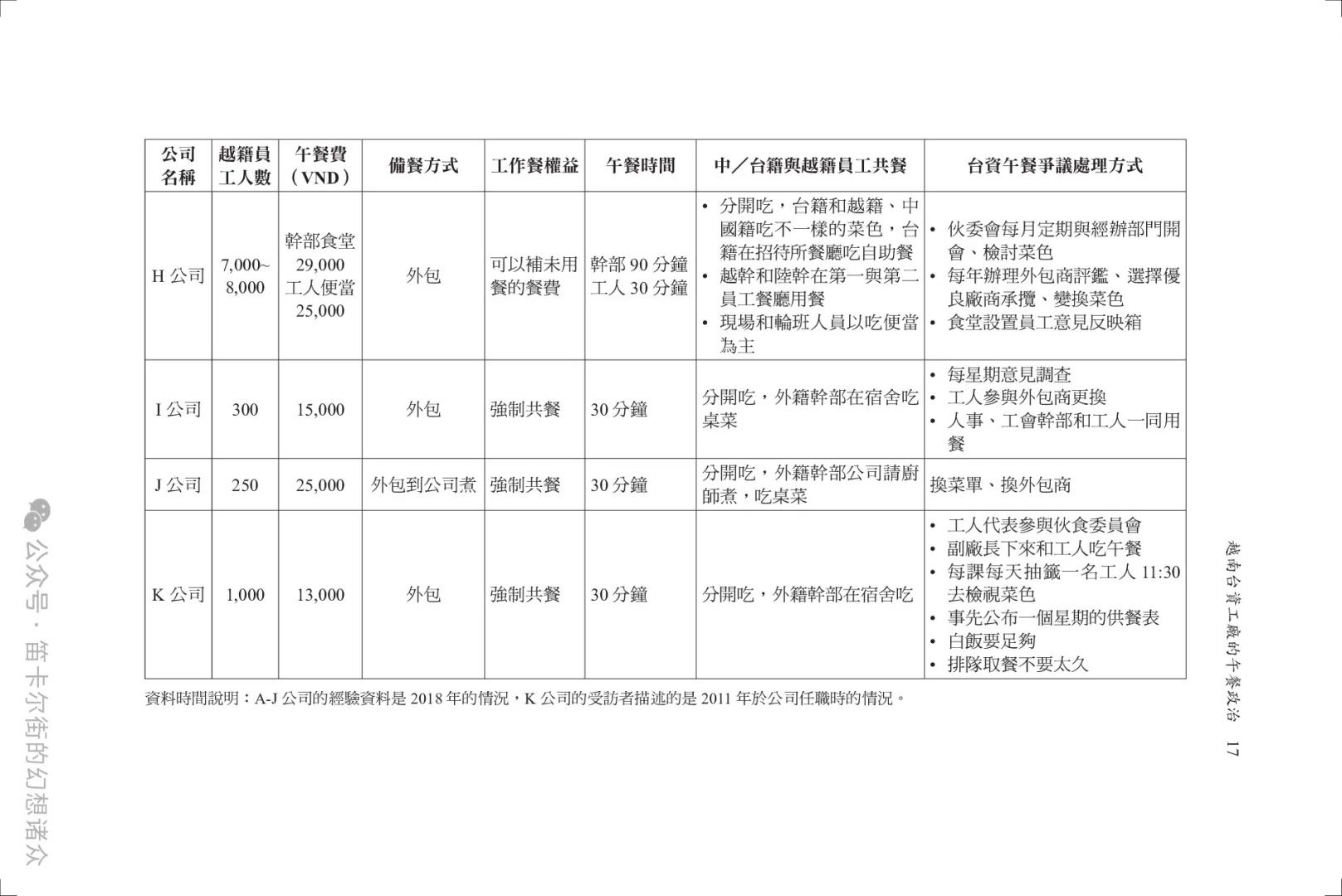 | 公司名稱 | 越籍員工人數 | 午餐費（VND） | 備餐方式 | 工作餐權益 | 午餐時間 | 中／台籍與越籍員工共餐 | 台資午餐爭議處理方式 |
|---|---|---|---|---|---|---|---|
| H 公司 | 7,000~8,000 | 幹部食堂 29,000 工人便當 25,000 | 外包 | 可以補未用餐的餐費 | 幹部 90 分鐘 工人 30 分鐘 | • 分開吃，台籍和越籍、中國籍吃不一樣的菜色，台籍在招待所餐廳吃自助餐 • 越幹和陸幹在第一與第二員工餐廳用餐 • 現場和輪班人員以吃便當為主 | • 伙委會每月定期與經辦部門開會、檢討菜色 • 每年辦理外包商評鑑、選擇優良廠商承攬、變換菜色 • 食堂設置員工意見反映箱 |
| I 公司 | 300 | 15,000 | 外包 | 強制共餐 | 30 分鐘 | 分開吃，外籍幹部在宿舍吃桌菜 | • 每星期意見調查 • 工人參與外包商更換 • 人事、工會幹部和工人一同用餐 |
| J 公司 | 250 | 25,000 | 外包到公司煮 | 強制共餐 | 30 分鐘 | 分開吃，外籍幹部公司請廚師煮，吃桌菜 | 換菜單、換外包商 |
| K 公司 | 1,000 | 13,000 | 外包 | 強制共餐 | 30 分鐘 | 分開吃，外籍幹部在宿舍吃 | • 工人代表參與伙食委員會 • 副廠長下來和工人吃午餐 • 每課每天抽籤一名工人 11:30 去檢視菜色 • 事先公布一個星期的供餐表 • 白飯要足夠 • 排隊取餐不要太久 |

資料時間說明：A-J 公司的經驗資料是 2018 年的情況，K 公司的受訪者描述的是 2011 年於公司任職時的情況。

越南台資工廠的午餐政治 17

公众号 · 笛卡尔街的幻想诸众